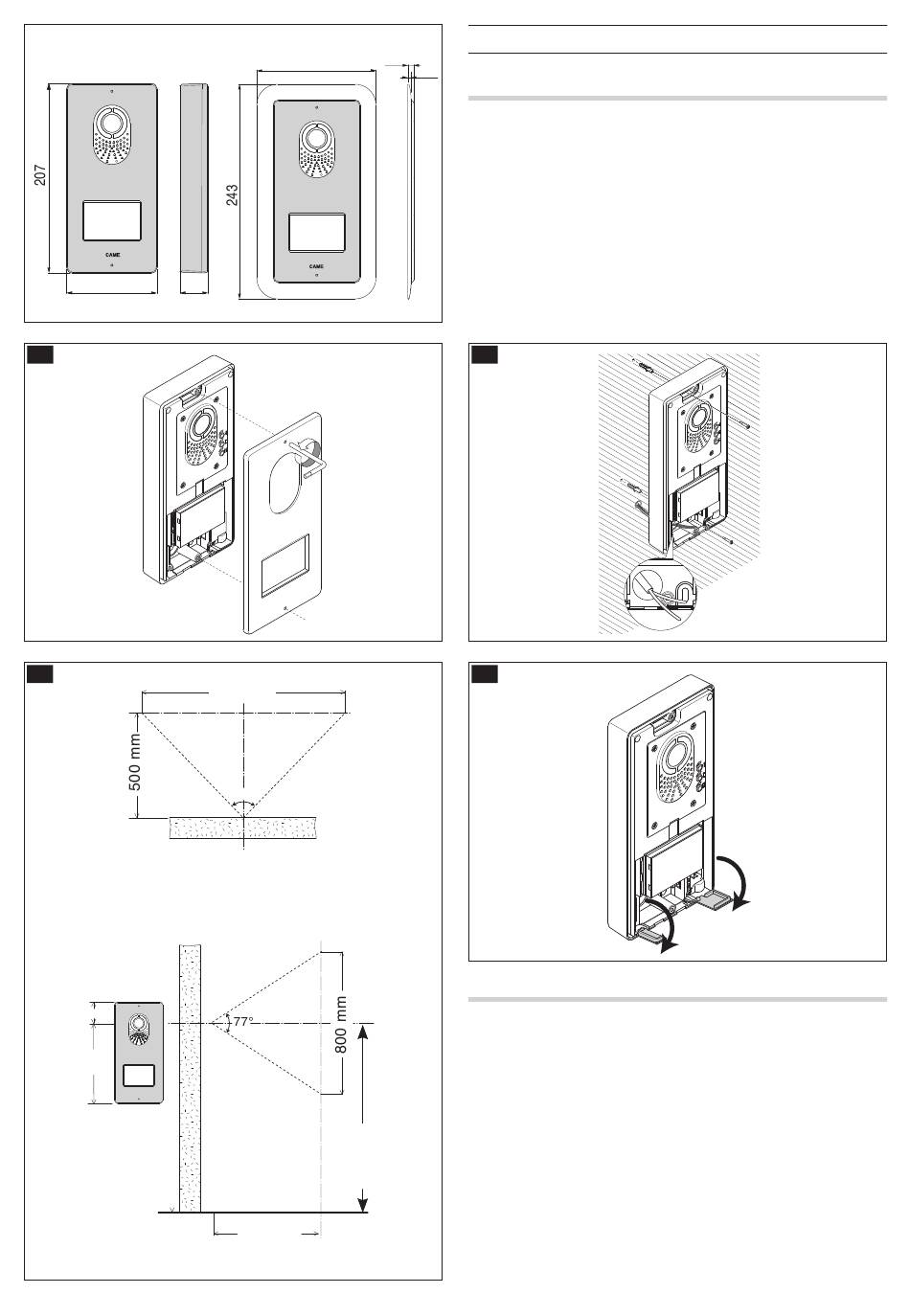 207

CAME

243

CAME

500 mm

77°

800 mm